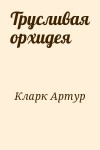 Трусливая орхидея

Кларк Артур